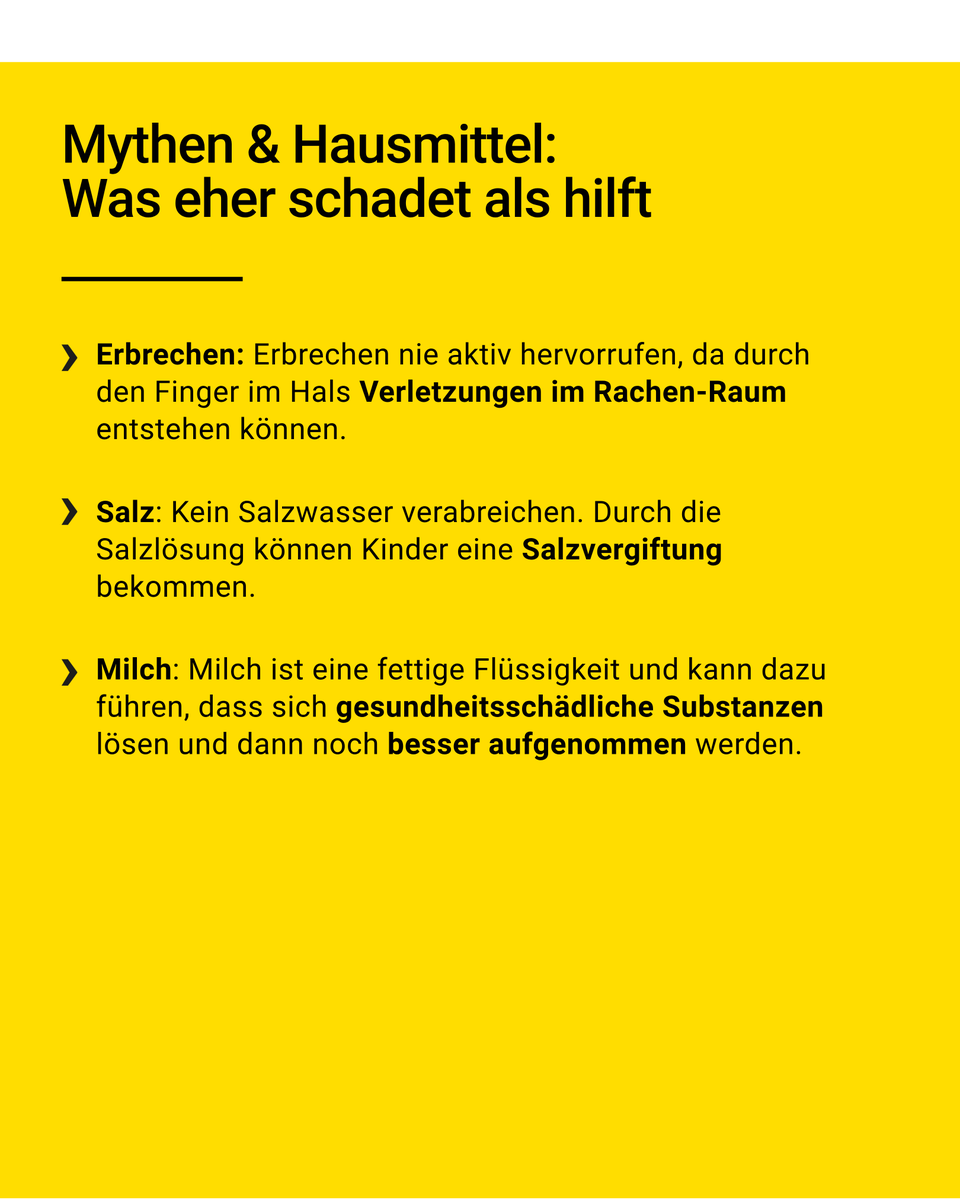 Mythen & Hausmittel:
Was eher schadet als hilft

❯ Erbrechen: Erbrechen nie aktiv hervorrufen, da durch den Finger im Hals Verletzungen im Rachen-Raum entstehen können.

❯ Salz: Kein Salzwasser verabreichen. Durch die Salzlösung können Kinder eine Salzvergiftung bekommen.

❯ Milch: Milch ist eine fettige Flüssigkeit und kann dazu führen, dass sich gesundheitsschädliche Substanzen lösen und dann noch besser aufgenommen werden.